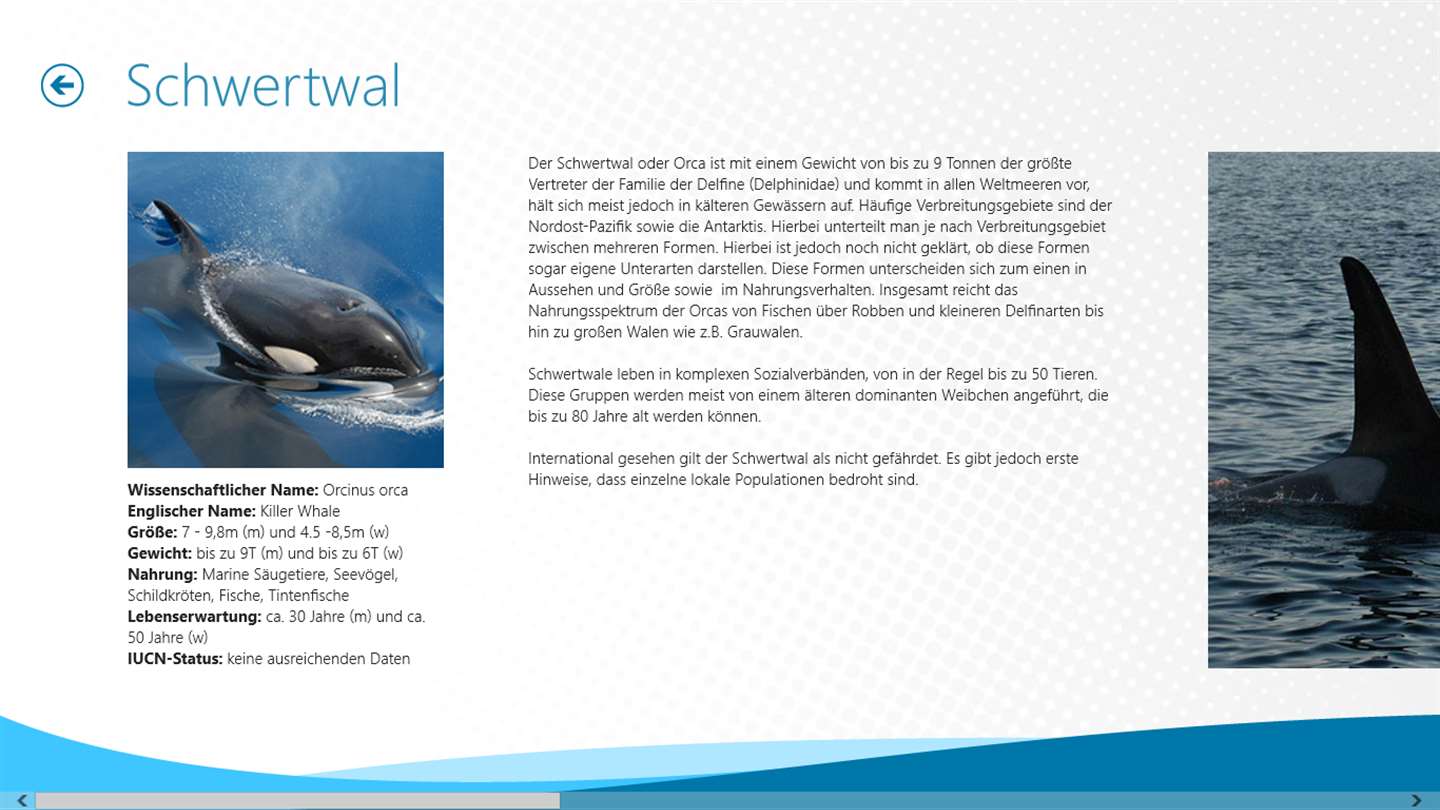 Schwertwal

Wissenschaftlicher Name: Orcinus orca
Englischer Name: Killer Whale
Größe: 7 - 9,8m (m) und 4.5 -8,5m (w)
Gewicht: bis zu 9T (m) und bis zu 6T (w)
Nahrung: Marine Säugetiere, Seevögel, Schildkröten, Fische, Tintenfische
Lebenserwartung: ca. 30 Jahre (m) und ca. 50 Jahre (w)
IUCN-Status: keine ausreichenden Daten

Der Schwertwal oder Orca ist mit einem Gewicht von bis zu 9 Tonnen der größte Vertreter der Familie der Delfine (Delphinidae) und kommt in allen Weltmeeren vor, hält sich meist jedoch in kälteren Gewässern auf. Häufige Verbreitungsgebiete sind der Nordost-Pazifik sowie die Antarktis. Hierbei unterteilt man je nach Verbreitungsgebiet zwischen mehreren Formen. Hierbei ist jedoch noch nicht geklärt, ob diese Formen sogar eigene Unterarten darstellen. Diese Formen unterscheiden sich zum einen in Aussehen und Größe sowie im Nahrungsverhalten. Insgesamt reicht das Nahrungsspektrum der Orcas von Fischen über Robben und kleineren Delfinarten bis hin zu großen Walen wie z.B. Grauwalen.

Schwertwale leben in komplexen Sozialverbänden, von in der Regel bis zu 50 Tieren. Diese Gruppen werden meist von einem älteren dominanten Weibchen angeführt, die bis zu 80 Jahre alt werden können.

International gesehen gilt der Schwertwal als nicht gefährdet. Es gibt jedoch erste Hinweise, dass einzelne lokale Populationen bedroht sind.